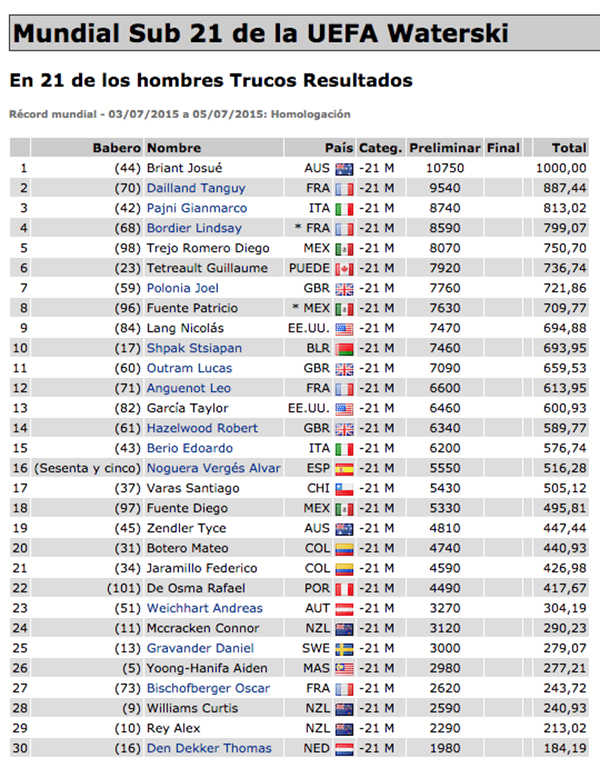 Mundial Sub 21 de la UEFA Waterski

En 21 de los hombres Trucos Resultados

Récord mundial - 03/07/2015 a 05/07/2015: Homologación

| | Babero | Nombre | País | Categ. | Preliminar | Final | Total |
|---|---|---|---|---|---|---|---|
| 1 | (44) | Briant Josué | AUS | -21 M | 10750 | | 1000,00 |
| 2 | (70) | Dailland Tanguy | FRA | -21 M | 9540 | | 887,44 |
| 3 | (42) | Pajni Gianmarco | ITA | -21 M | 8740 | | 813,02 |
| 4 | (68) | Bordier Lindsay | * FRA | -21 M | 8590 | | 799,07 |
| 5 | (98) | Trejo Romero Diego | MEX | -21 M | 8070 | | 750,70 |
| 6 | (23) | Tetreault Guillaume | PUEDE | -21 M | 7920 | | 736,74 |
| 7 | (59) | Polonia Joel | GBR | -21 M | 7760 | | 721,86 |
| 8 | (96) | Fuente Patricio | * MEX | -21 M | 7630 | | 709,77 |
| 9 | (84) | Lang Nicolás | EE.UU. | -21 M | 7470 | | 694,88 |
| 10 | (17) | Shpak Stsiapan | BLR | -21 M | 7460 | | 693,95 |
| 11 | (60) | Outram Lucas | GBR | -21 M | 7090 | | 659,53 |
| 12 | (71) | Anguenot Leo | FRA | -21 M | 6600 | | 613,95 |
| 13 | (82) | García Taylor | EE.UU. | -21 M | 6460 | | 600,93 |
| 14 | (61) | Hazelwood Robert | GBR | -21 M | 6340 | | 589,77 |
| 15 | (43) | Berio Edoardo | ITA | -21 M | 6200 | | 576,74 |
| 16 | (Sesenta y cinco) | Noguera Vergés Alvar | ESP | -21 M | 5550 | | 516,28 |
| 17 | (37) | Varas Santiago | CHI | -21 M | 5430 | | 505,12 |
| 18 | (97) | Fuente Diego | MEX | -21 M | 5330 | | 495,81 |
| 19 | (45) | Zendler Tyce | AUS | -21 M | 4810 | | 447,44 |
| 20 | (31) | Botero Mateo | COL | -21 M | 4740 | | 440,93 |
| 21 | (34) | Jaramillo Federico | COL | -21 M | 4590 | | 426,98 |
| 22 | (101) | De Osma Rafael | POR | -21 M | 4490 | | 417,67 |
| 23 | (51) | Weichhart Andreas | AUT | -21 M | 3270 | | 304,19 |
| 24 | (11) | Mccracken Connor | NZL | -21 M | 3120 | | 290,23 |
| 25 | (13) | Gravander Daniel | SWE | -21 M | 3000 | | 279,07 |
| 26 | (5) | Yoong-Hanifa Aiden | MAS | -21 M | 2980 | | 277,21 |
| 27 | (73) | Bischofberger Oscar | FRA | -21 M | 2620 | | 243,72 |
| 28 | (9) | Williams Curtis | NZL | -21 M | 2590 | | 240,93 |
| 29 | (10) | Rey Alex | NZL | -21 M | 2290 | | 213,02 |
| 30 | (16) | Den Dekker Thomas | NED | -21 M | 1980 | | 184,19 |